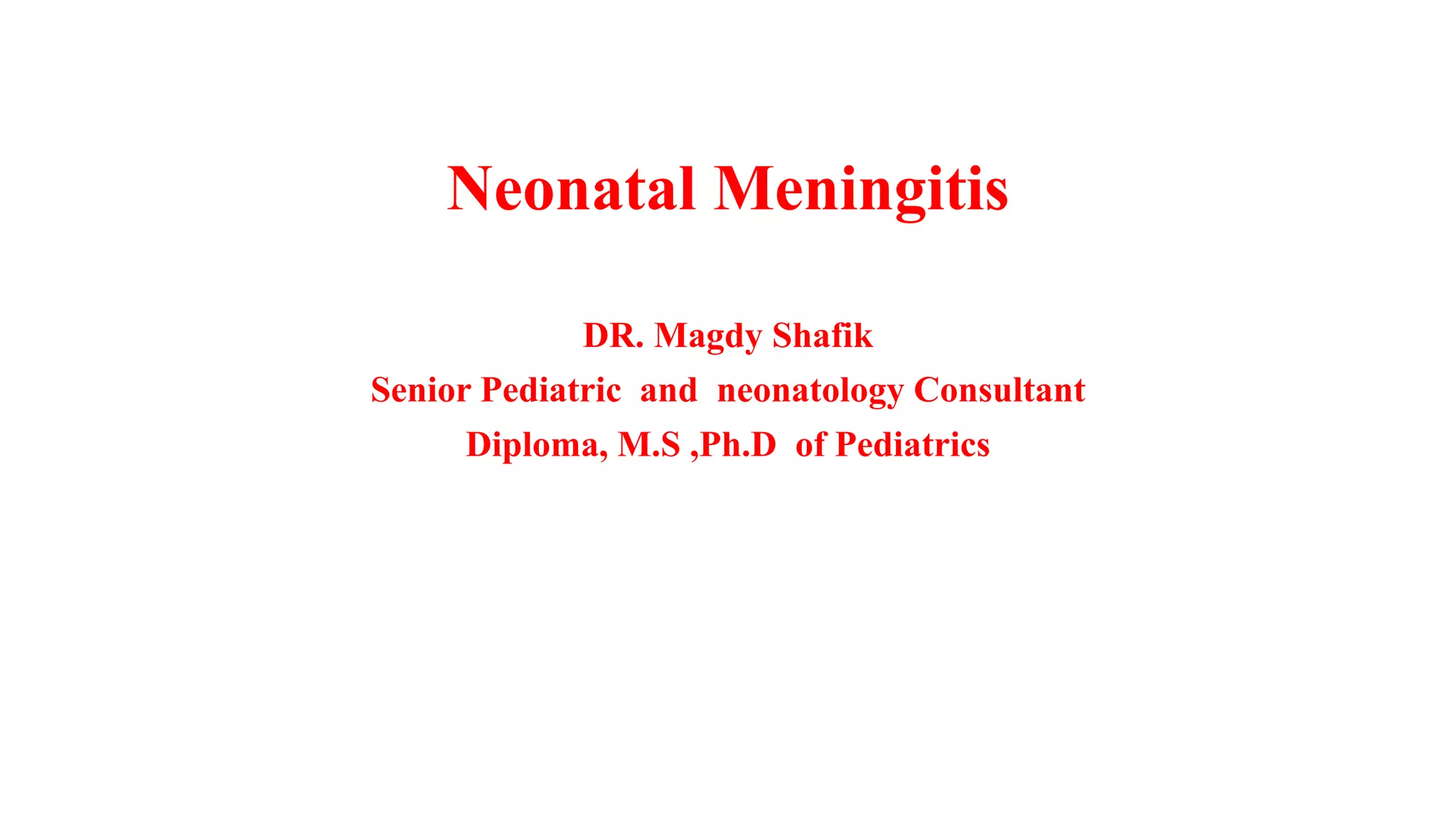 Neonatal Meningitis

DR. Magdy Shafik
Senior Pediatric and neonatology Consultant
Diploma, M.S ,Ph.D of Pediatrics